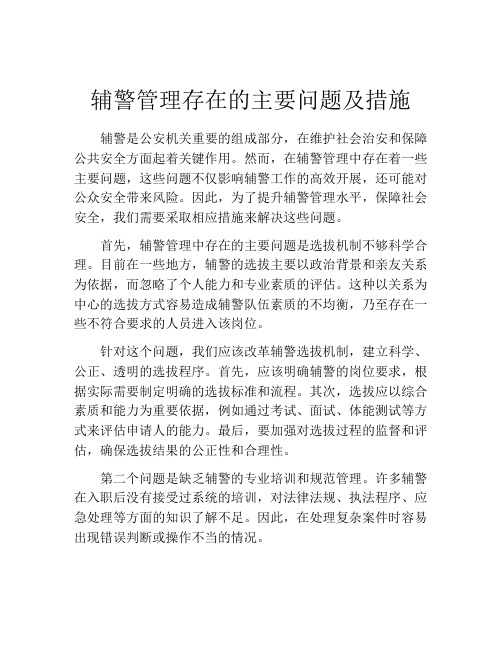 辅警管理存在的主要问题及措施

辅警是公安机关重要的组成部分，在维护社会治安和保障公共安全方面起着关键作用。然而，在辅警管理中存在着一些主要问题，这些问题不仅影响辅警工作的高效开展，还可能对公众安全带来风险。因此，为了提升辅警管理水平，保障社会安全，我们需要采取相应措施来解决这些问题。

首先，辅警管理中存在的主要问题是选拔机制不够科学合理。目前在一些地方，辅警的选拔主要以政治背景和亲友关系为依据，而忽略了个人能力和专业素质的评估。这种以关系为中心的选拔方式容易造成辅警队伍素质的不均衡，乃至存在一些不符合要求的人员进入该岗位。

针对这个问题，我们应该改革辅警选拔机制，建立科学、公正、透明的选拔程序。首先，应该明确辅警的岗位要求，根据实际需要制定明确的选拔标准和流程。其次，选拔应以综合素质和能力为重要依据，例如通过考试、面试、体能测试等方式来评估申请人的能力。最后，要加强对选拔过程的监督和评估，确保选拔结果的公正性和合理性。

第二个问题是缺乏辅警的专业培训和规范管理。许多辅警在入职后没有接受过系统的培训，对法律法规、执法程序、应急处理等方面的知识了解不足。因此，在处理复杂案件时容易出现错误判断或操作不当的情况。